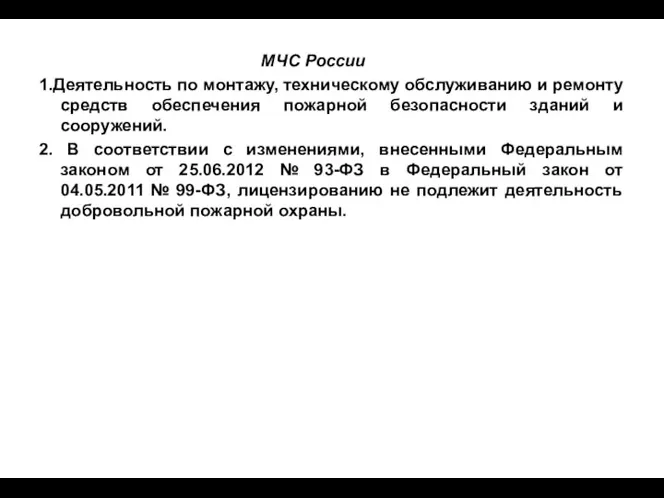 МЧС России

1.Деятельность по монтажу, техническому обслуживанию и ремонту средств обеспечения пожарной безопасности зданий и сооружений.

2. В соответствии с изменениями, внесенными Федеральным законом от 25.06.2012 № 93-ФЗ в Федеральный закон от 04.05.2011 № 99-ФЗ, лицензированию не подлежит деятельность добровольной пожарной охраны.